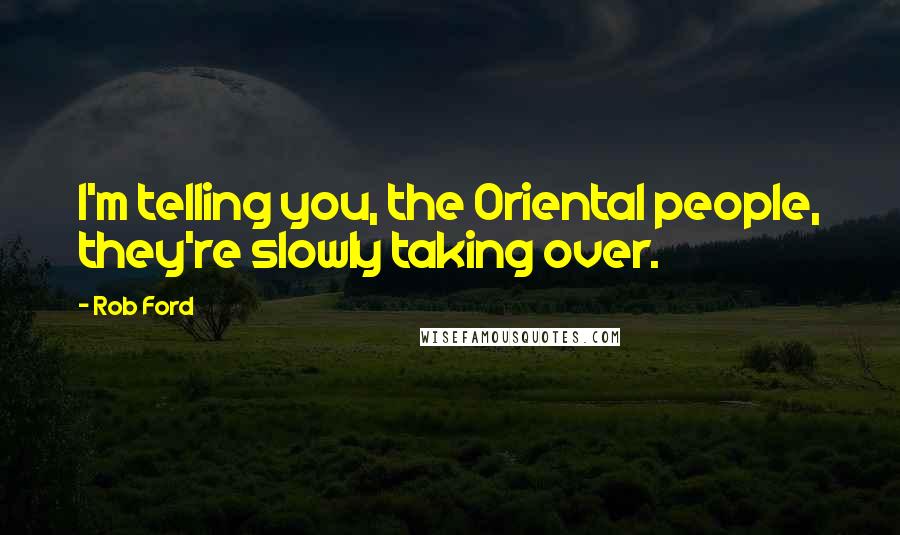 I'm telling you, the Oriental people, they're slowly taking over.

- Rob Ford

WISEFAMOUSQUOTES.COM